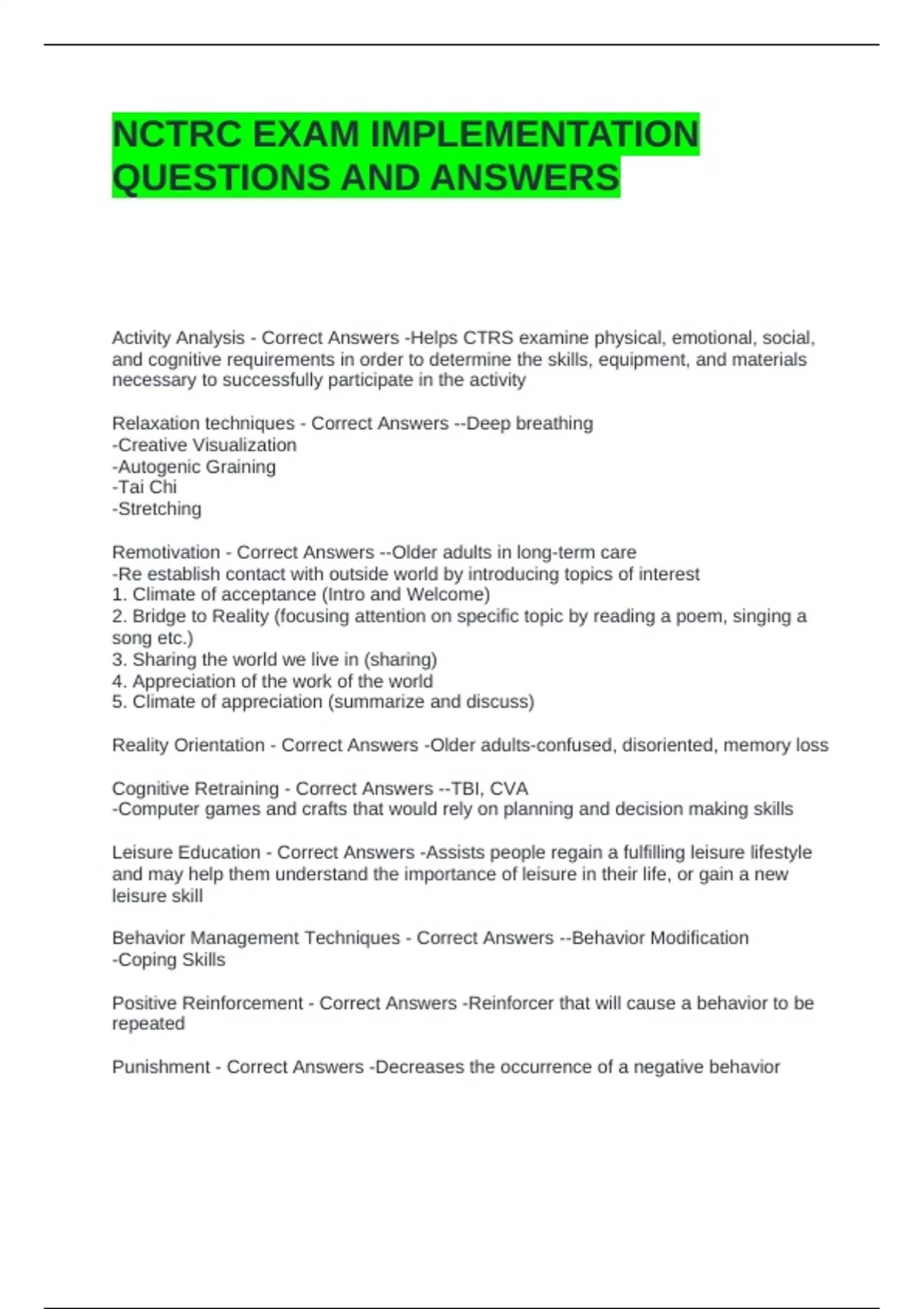 NCTRC EXAM IMPLEMENTATION QUESTIONS AND ANSWERS

Activity Analysis - Correct Answers -Helps CTRS examine physical, emotional, social, and cognitive requirements in order to determine the skills, equipment, and materials necessary to successfully participate in the activity

Relaxation techniques - Correct Answers --Deep breathing
-Creative Visualization
-Autogenic Graining
-Tai Chi
-Stretching

Remotivation - Correct Answers --Older adults in long-term care
-Re establish contact with outside world by introducing topics of interest
1. Climate of acceptance (Intro and Welcome)
2. Bridge to Reality (focusing attention on specific topic by reading a poem, singing a song etc.)
3. Sharing the world we live in (sharing)
4. Appreciation of the work of the world
5. Climate of appreciation (summarize and discuss)

Reality Orientation - Correct Answers -Older adults-confused, disoriented, memory loss

Cognitive Retraining - Correct Answers --TBI, CVA
-Computer games and crafts that would rely on planning and decision making skills

Leisure Education - Correct Answers -Assists people regain a fulfilling leisure lifestyle and may help them understand the importance of leisure in their life, or gain a new leisure skill

Behavior Management Techniques - Correct Answers --Behavior Modification
-Coping Skills

Positive Reinforcement - Correct Answers -Reinforcer that will cause a behavior to be repeated

Punishment - Correct Answers -Decreases the occurrence of a negative behavior